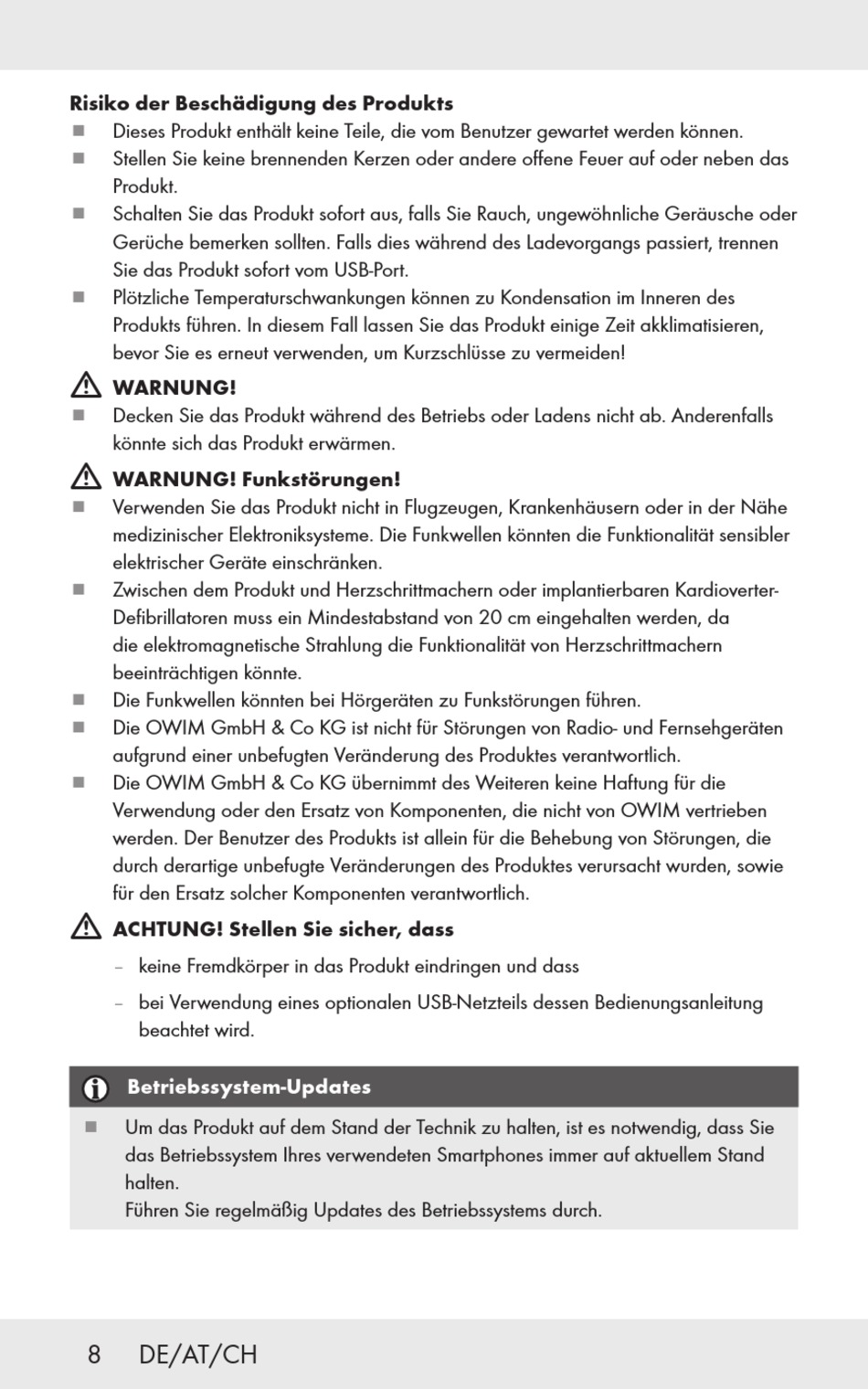 **Risiko der Beschädigung des Produkts**

■ Dieses Produkt enthält keine Teile, die vom Benutzer gewartet werden können.

■ Stellen Sie keine brennenden Kerzen oder andere offene Feuer auf oder neben das Produkt.

■ Schalten Sie das Produkt sofort aus, falls Sie Rauch, ungewöhnliche Geräusche oder Gerüche bemerken sollten. Falls dies während des Ladevorgangs passiert, trennen Sie das Produkt sofort vom USB-Port.

■ Plötzliche Temperaturschwankungen können zu Kondensation im Inneren des Produkts führen. In diesem Fall lassen Sie das Produkt einige Zeit akklimatisieren, bevor Sie es erneut verwenden, um Kurzschlüsse zu vermeiden!

**WARNUNG!**

■ Decken Sie das Produkt während des Betriebs oder Ladens nicht ab. Anderenfalls könnte sich das Produkt erwärmen.

**WARNUNG! Funkstörungen!**

■ Verwenden Sie das Produkt nicht in Flugzeugen, Krankenhäusern oder in der Nähe medizinischer Elektroniksysteme. Die Funkwellen könnten die Funktionalität sensibler elektrischer Geräte einschränken.

■ Zwischen dem Produkt und Herzschrittmachern oder implantierbaren Kardioverter-Defibrillatoren muss ein Mindestabstand von 20 cm eingehalten werden, da die elektromagnetische Strahlung die Funktionalität von Herzschrittmachern beeinträchtigen könnte.

■ Die Funkwellen könnten bei Hörgeräten zu Funkstörungen führen.

■ Die OWIM GmbH & Co KG ist nicht für Störungen von Radio- und Fernsehgeräten aufgrund einer unbefugten Veränderung des Produktes verantwortlich.

■ Die OWIM GmbH & Co KG übernimmt des Weiteren keine Haftung für die Verwendung oder den Ersatz von Komponenten, die nicht von OWIM vertrieben werden. Der Benutzer des Produkts ist allein für die Behebung von Störungen, die durch derartige unbefugte Veränderungen des Produktes verursacht wurden, sowie für den Ersatz solcher Komponenten verantwortlich.

**ACHTUNG! Stellen Sie sicher, dass**

– keine Fremdkörper in das Produkt eindringen und dass

– bei Verwendung eines optionalen USB-Netzteils dessen Bedienungsanleitung beachtet wird.

**Betriebssystem-Updates**

■ Um das Produkt auf dem Stand der Technik zu halten, ist es notwendig, dass Sie das Betriebssystem Ihres verwendeten Smartphones immer auf aktuellem Stand halten.
Führen Sie regelmäßig Updates des Betriebssystems durch.

8 DE/AT/CH